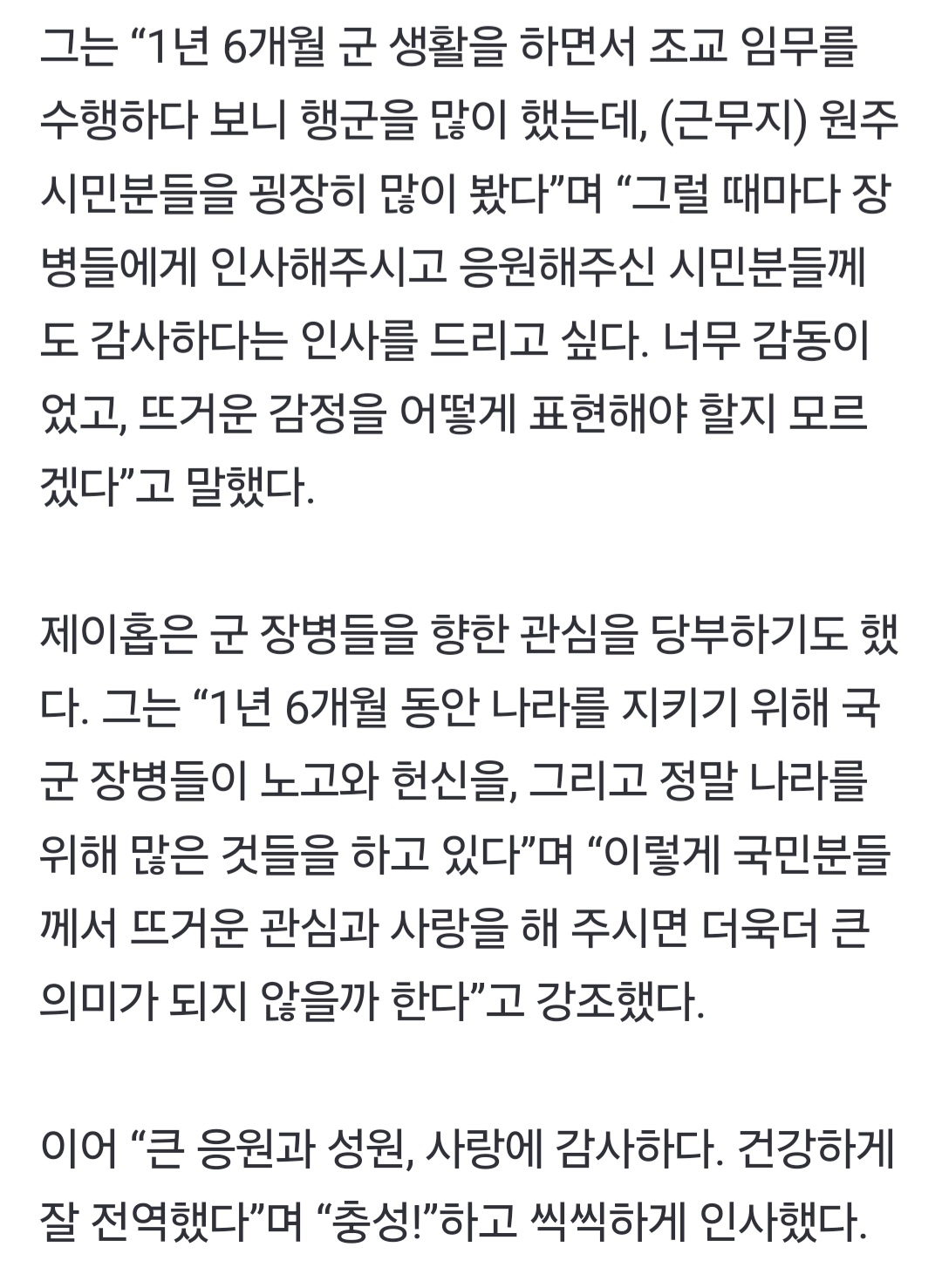 그는 “1년 6개월 군 생활을 하면서 조교 임무를 수행하다 보니 행군을 많이 했는데, (근무지) 원주 시민분들을 굉장히 많이 봤다”며 “그럴 때마다 장병들에게 인사해주시고 응원해주신 시민분들께도 감사하다는 인사를 드리고 싶다. 너무 감동이었고, 뜨거운 감정을 어떻게 표현해야 할지 모르겠다”고 말했다.

제이홉은 군 장병들을 향한 관심을 당부하기도 했다. 그는 “1년 6개월 동안 나라를 지키기 위해 국군 장병들이 노고와 헌신을, 그리고 정말 나라를 위해 많은 것들을 하고 있다”며 “이렇게 국민분들께서 뜨거운 관심과 사랑을 해 주시면 더욱더 큰 의미가 되지 않을까 한다”고 강조했다.

이어 “큰 응원과 성원, 사랑에 감사하다. 건강하게 잘 전역했다”며 “충성!”하고 씩씩하게 인사했다.